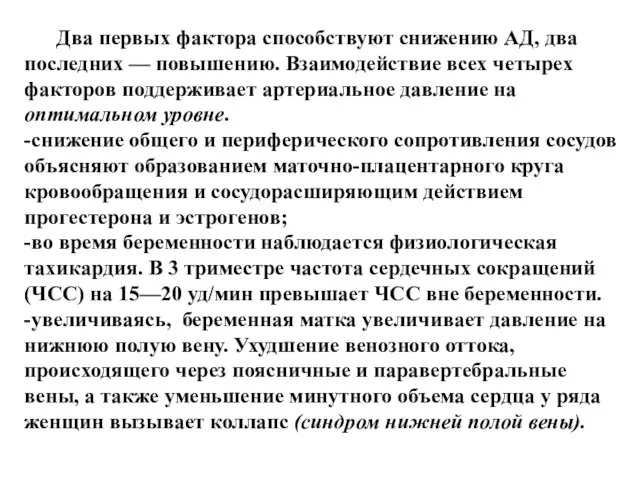 Два первых фактора способствуют снижению АД, два последних — повышению. Взаимодействие всех четырех факторов поддерживает артериальное давление на оптимальном уровне.
-снижение общего и периферического сопротивления сосудов объясняют образованием маточно-плацентарного круга кровообращения и сосудорасширяющим действием прогестерона и эстрогенов;
-во время беременности наблюдается физиологическая тахикардия. В 3 триместре частота сердечных сокращений (ЧСС) на 15—20 уд/мин превышает ЧСС вне беременности.
-увеличиваясь, беременная матка увеличивает давление на нижнюю полую вену. Ухудшение венозного оттока, происходящего через поясничные и паравертебральные вены, а также уменьшение минутного объема сердца у ряда женщин вызывает коллапс (синдром нижней полой вены).